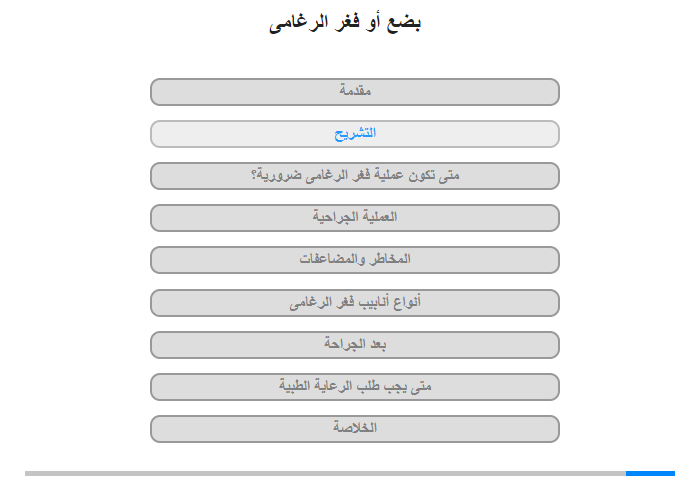 بضع أو فغر الرغامى

مقدمة

التشريح

متى تكون عملية فغر الرغامى ضرورية؟

العملية الجراحية

المخاطر والمضاعفات

أنواع أنابيب فغر الرغامى

بعد الجراحة

متى يجب طلب الرعاية الطبية

الخلاصة